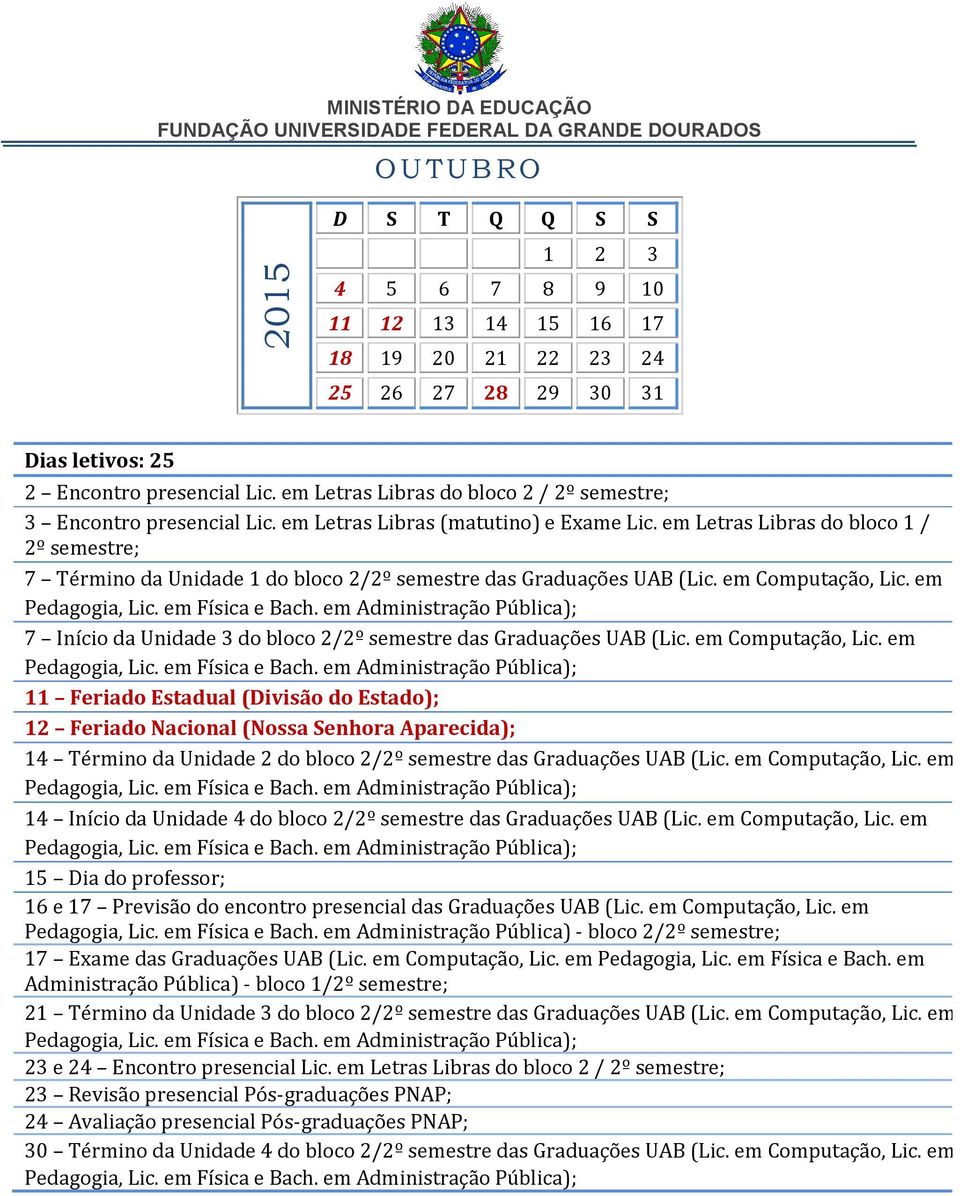 MINISTÉRIO DA EDUCAÇÃO
FUNDAÇÃO UNIVERSIDADE FEDERAL DA GRANDE DOURADOS

OUTUBRO

2015

| D | S | T | Q | Q | S | S |
|---|---|---|---|---|---|---|
| | | | | 1 | 2 | 3 |
| 4 | 5 | 6 | 7 | 8 | 9 | 10 |
| 11 | 12 | 13 | 14 | 15 | 16 | 17 |
| 18 | 19 | 20 | 21 | 22 | 23 | 24 |
| 25 | 26 | 27 | 28 | 29 | 30 | 31 |

Dias letivos: 25

2 – Encontro presencial Lic. em Letras Libras do bloco 2 / 2º semestre;

3 – Encontro presencial Lic. em Letras Libras (matutino) e Exame Lic. em Letras Libras do bloco 1 / 2º semestre;

7 – Término da Unidade 1 do bloco 2/2º semestre das Graduações UAB (Lic. em Computação, Lic. em Pedagogia, Lic. em Física e Bach. em Administração Pública);

7 – Início da Unidade 3 do bloco 2/2º semestre das Graduações UAB (Lic. em Computação, Lic. em Pedagogia, Lic. em Física e Bach. em Administração Pública);

11 – Feriado Estadual (Divisão do Estado);

12 – Feriado Nacional (Nossa Senhora Aparecida);

14 – Término da Unidade 2 do bloco 2/2º semestre das Graduações UAB (Lic. em Computação, Lic. em Pedagogia, Lic. em Física e Bach. em Administração Pública);

14 – Início da Unidade 4 do bloco 2/2º semestre das Graduações UAB (Lic. em Computação, Lic. em Pedagogia, Lic. em Física e Bach. em Administração Pública);

15 – Dia do professor;

16 e 17 – Previsão do encontro presencial das Graduações UAB (Lic. em Computação, Lic. em Pedagogia, Lic. em Física e Bach. em Administração Pública) - bloco 2/2º semestre;

17 – Exame das Graduações UAB (Lic. em Computação, Lic. em Pedagogia, Lic. em Física e Bach. em Administração Pública) - bloco 1/2º semestre;

21 – Término da Unidade 3 do bloco 2/2º semestre das Graduações UAB (Lic. em Computação, Lic. em Pedagogia, Lic. em Física e Bach. em Administração Pública);

23 e 24 – Encontro presencial Lic. em Letras Libras do bloco 2 / 2º semestre;

23 – Revisão presencial Pós-graduações PNAP;

24 – Avaliação presencial Pós-graduações PNAP;

30 – Término da Unidade 4 do bloco 2/2º semestre das Graduações UAB (Lic. em Computação, Lic. em Pedagogia, Lic. em Física e Bach. em Administração Pública);